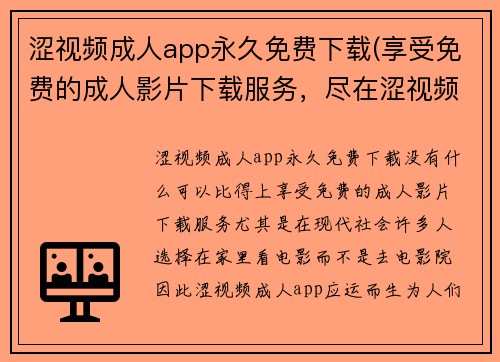 涩视频成人app永久免费下载(享受免费的成人影片下载服务，尽在涩视频

涩视频成人app永久免费下载没有什么可以比得上享受免费的成人影片下载服务尤其是在现代社会许多人选择在家里看电影而不是去电影院因此涩视频成人app应运而生为人们